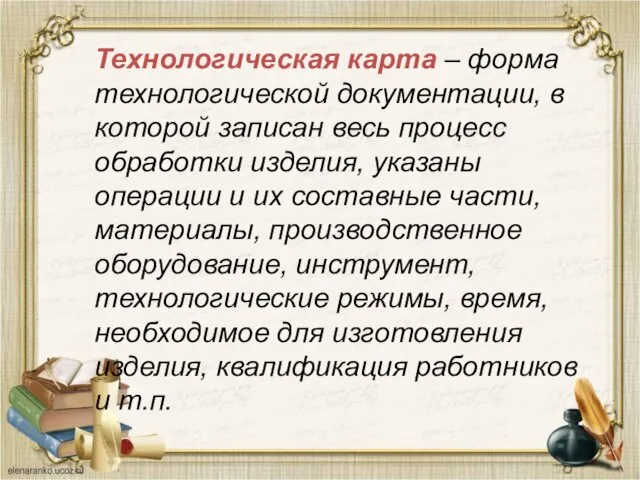 Технологическая карта – форма технологической документации, в которой записан весь процесс обработки изделия, указаны операции и их составные части, материалы, производственное оборудование, инструмент, технологические режимы, время, необходимое для изготовления изделия, квалификация работников и т.п.

elenaranko.ucoz.ru